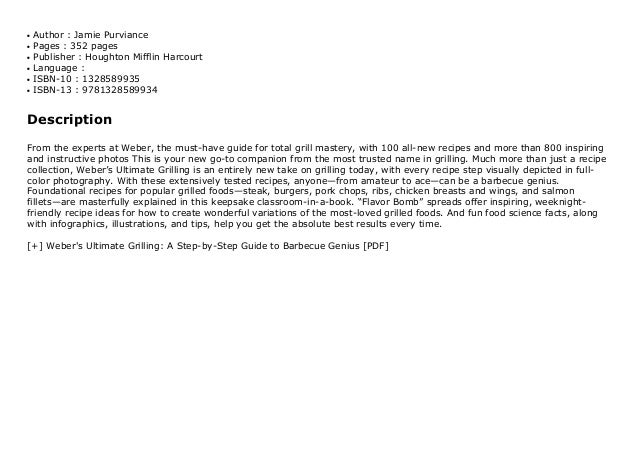 • Author : Jamie Purviance
• Pages : 352 pages
• Publisher : Houghton Mifflin Harcourt
• Language :
• ISBN-10 : 1328589935
• ISBN-13 : 9781328589934

Description

From the experts at Weber, the must-have guide for total grill mastery, with 100 all-new recipes and more than 800 inspiring and instructive photos This is your new go-to companion from the most trusted name in grilling. Much more than just a recipe collection, Weber's Ultimate Grilling is an entirely new take on grilling today, with every recipe step visually depicted in full-color photography. With these extensively tested recipes, anyone—from amateur to ace—can be a barbecue genius. Foundational recipes for popular grilled foods—steak, burgers, pork chops, ribs, chicken breasts and wings, and salmon fillets—are masterfully explained in this keepsake classroom-in-a-book. "Flavor Bomb" spreads offer inspiring, weeknight-friendly recipe ideas for how to create wonderful variations of the most-loved grilled foods. And fun food science facts, along with infographics, illustrations, and tips, help you get the absolute best results every time.

[+] Weber's Ultimate Grilling: A Step-by-Step Guide to Barbecue Genius [PDF]